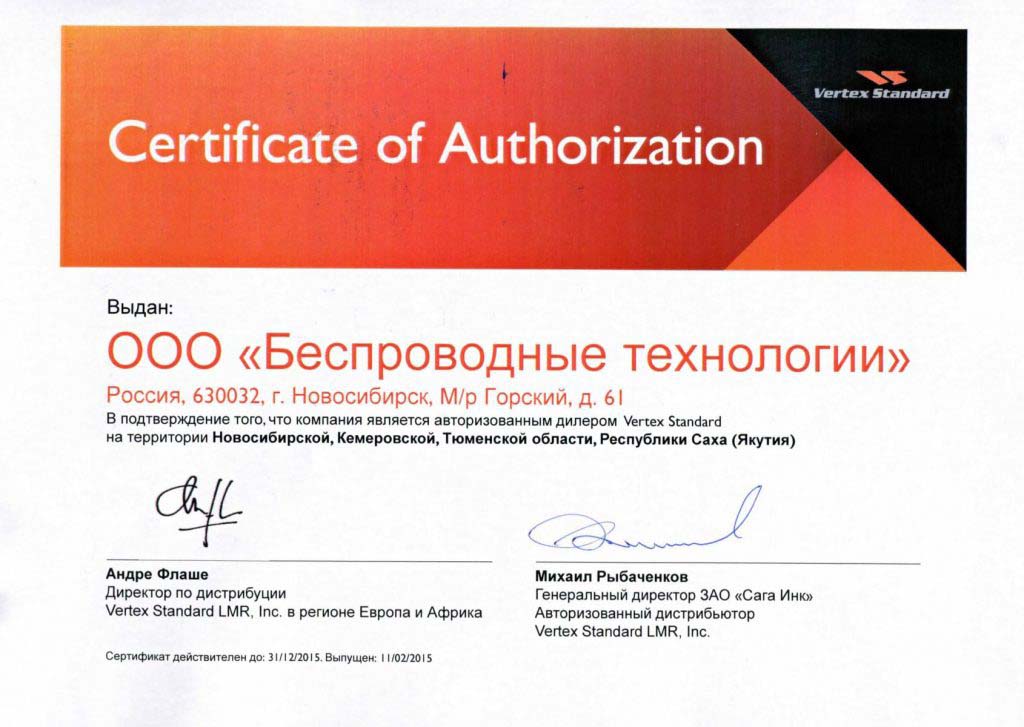 Vertex Standard

Certificate of Authorization

Выдан:

ООО «Беспроводные технологии»

Россия, 630032, г. Новосибирск, М/р Горский, д. 61

В подтверждение того, что компания является авторизованным дилером Vertex Standard на территории Новосибирской, Кемеровской, Тюменской области, Республики Саха (Якутия)

Андре Флаше
Директор по дистрибуции
Vertex Standard LMR, Inc. в регионе Европа и Африка

Михаил Рыбаченков
Генеральный директор ЗАО «Сага Инк»
Авторизованный дистрибьютор
Vertex Standard LMR, Inc.

Сертификат действителен до: 31/12/2015. Выпущен: 11/02/2015